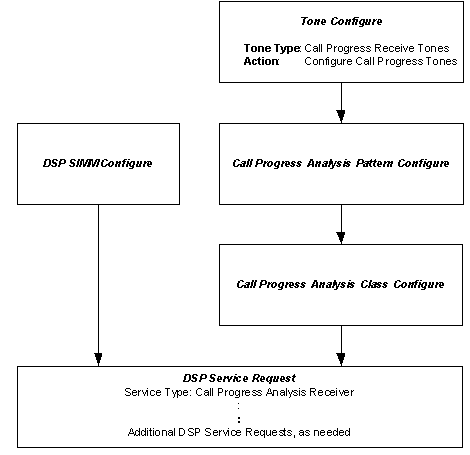 Tone Configure

Tone Type: Call Progress Receive Tones
Action: Configure Call Progress Tones

DSP SIMM Configure

Call Progress Analysis Pattern Configure

Call Progress Analysis Class Configure

DSP Service Request
Service Type: Call Progress Analysis Receiver
:
:
Additional DSP Service Requests, as needed